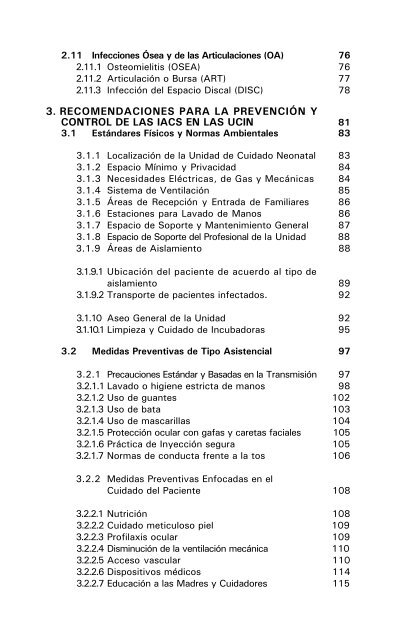 2.11 Infecciones Ósea y de las Articulaciones (OA) 76
2.11.1 Osteomielitis (OSEA) 76
2.11.2 Articulación o Bursa (ART) 77
2.11.3 Infección del Espacio Discal (DISC) 78

3. RECOMENDACIONES PARA LA PREVENCIÓN Y CONTROL DE LAS IACS EN LAS UCIN 81
3.1 Estándares Físicos y Normas Ambientales 83

3.1.1 Localización de la Unidad de Cuidado Neonatal 83
3.1.2 Espacio Mínimo y Privacidad 84
3.1.3 Necesidades Eléctricas, de Gas y Mecánicas 84
3.1.4 Sistema de Ventilación 85
3.1.5 Áreas de Recepción y Entrada de Familiares 86
3.1.6 Estaciones para Lavado de Manos 86
3.1.7 Espacio de Soporte y Mantenimiento General 87
3.1.8 Espacio de Soporte del Profesional de la Unidad 88
3.1.9 Áreas de Aislamiento 88

3.1.9.1 Ubicación del paciente de acuerdo al tipo de aislamiento 89
3.1.9.2 Transporte de pacientes infectados. 92

3.1.10 Aseo General de la Unidad 92
3.1.10.1 Limpieza y Cuidado de Incubadoras 95

3.2 Medidas Preventivas de Tipo Asistencial 97

3.2.1 Precauciones Estándar y Basadas en la Transmisión 97
3.2.1.1 Lavado o higiene estricta de manos 98
3.2.1.2 Uso de guantes 102
3.2.1.3 Uso de bata 103
3.2.1.4 Uso de mascarillas 104
3.2.1.5 Protección ocular con gafas y caretas faciales 105
3.2.1.6 Práctica de Inyección segura 105
3.2.1.7 Normas de conducta frente a la tos 106

3.2.2 Medidas Preventivas Enfocadas en el Cuidado del Paciente 108

3.2.2.1 Nutrición 108
3.2.2.2 Cuidado meticuloso piel 109
3.2.2.3 Profilaxis ocular 109
3.2.2.4 Disminución de la ventilación mecánica 110
3.2.2.5 Acceso vascular 110
3.2.2.6 Dispositivos médicos 114
3.2.2.7 Educación a las Madres y Cuidadores 115